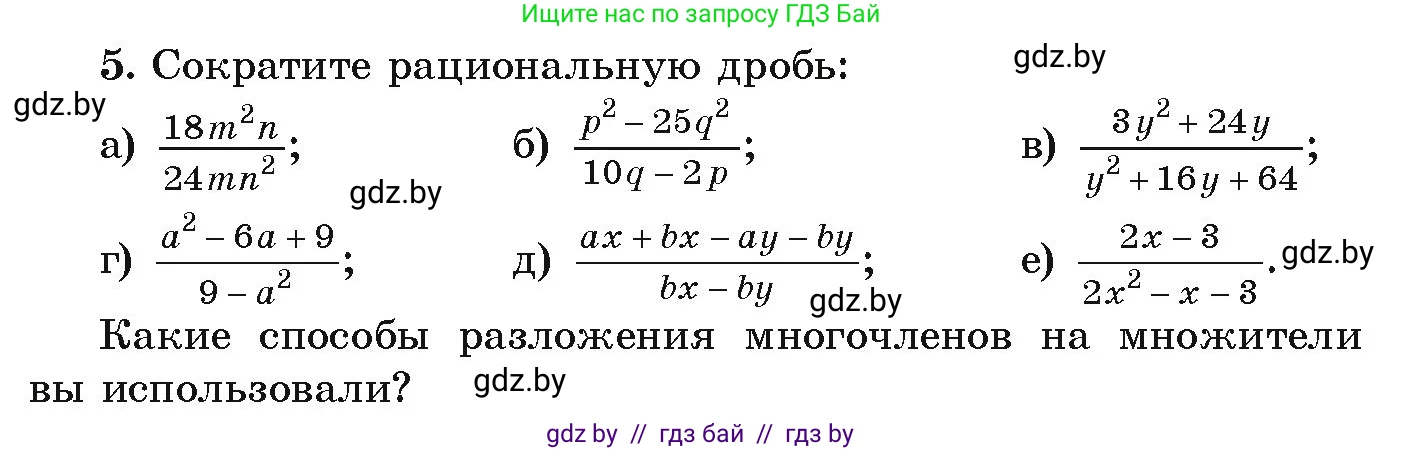 Ищите нас по запросу ГДЗ Бай

5. Сократите рациональную дробь: gdz.by

gdz.by

а) $\frac{18m^2n}{24mn^2}$; б) $\frac{p^2-25q^2}{10q-2p}$; в) $\frac{3y^2+24y}{y^2+16y+64}$;

gdz.by

г) $\frac{a^2-6a+9}{9-a^2}$; д) $\frac{ax+bx-ay-by}{bx-by}$; е) $\frac{2x-3}{2x^2-x-3}$. gdz.by

gdz.by

Какие способы разложения многочленов на множители вы использовали? gdz.by

gdz by // гдз бай // гдз by